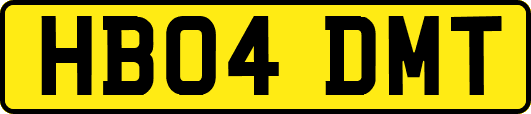 HB04 DMT